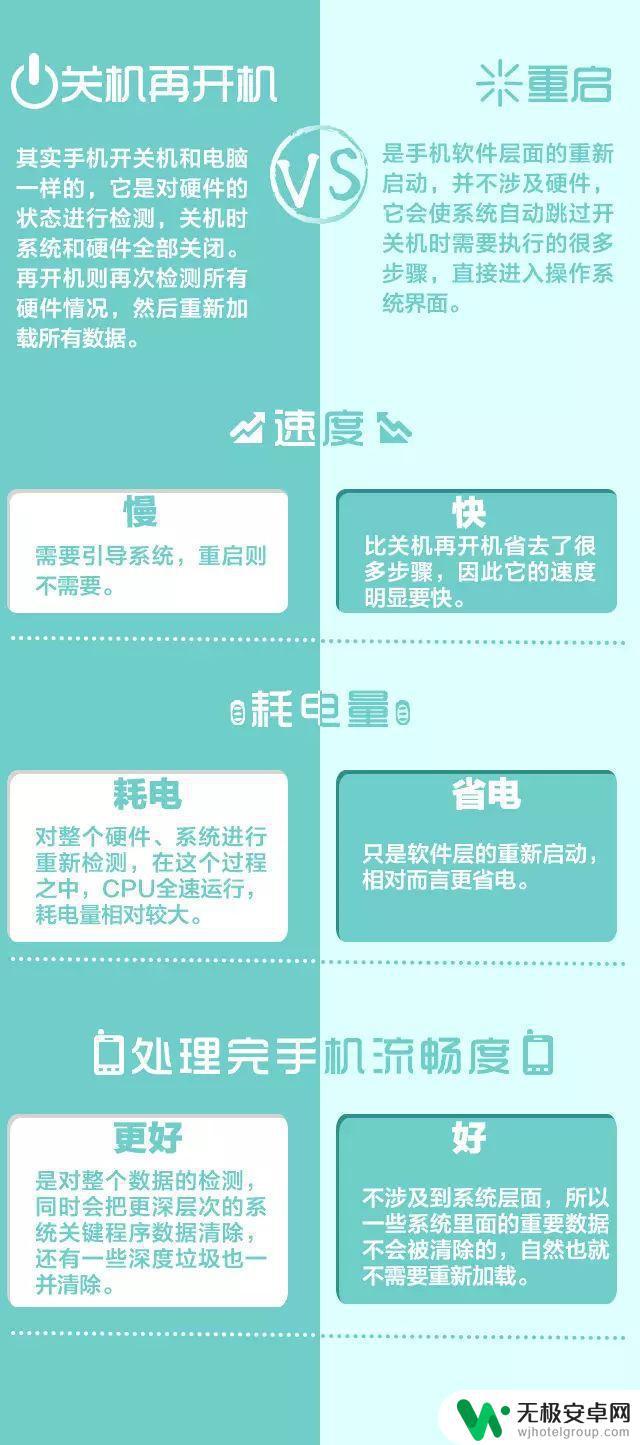 关机再开机

其实手机开关机和电脑一样的，它是对硬件的状态进行检测，关机时系统和硬件全部关闭。再开机则再次检测所有硬件情况，然后重新加载所有数据。

VS

重启

是手机软件层面的重新启动，并不涉及硬件，它会使系统自动跳过开关机时需要执行的很多步骤，直接进入操作系统界面。

速度

慢

需要引导系统，重启则不需要。

快

比关机再开机省去了很多步骤，因此它的速度明显要快。

耗电量

耗电

对整个硬件、系统进行重新检测，在这个过程之中，CPU全速运行，耗电量相对较大。

省电

只是软件层的重新启动，相对而言更省电。

处理完手机流畅度

更好

是对整个数据的检测，同时会把更深层次的系统关键程序数据清除，还有一些深度垃圾也一并清除。

好

不涉及到系统层面，所以一些系统里面的重要数据不会被清除的，自然也就不需要重新加载。

无极安卓网
wjhotelgroup.com